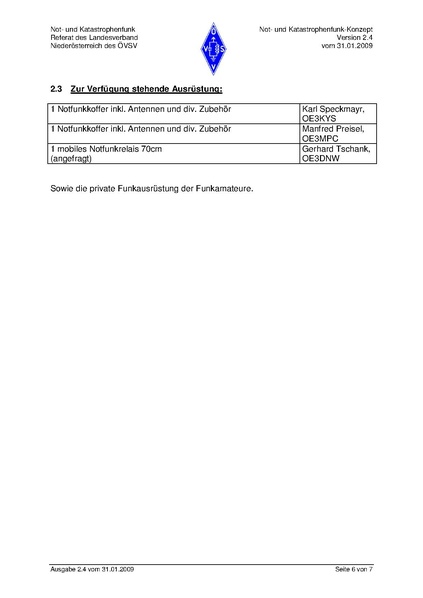 Not- und Katastrophenfunk
Referat des Landesverband
Niederösterreich des ÖVSV

Ö
V S
V

Not- und Katastrophenfunk-Konzept
Version 2.4
vom 31.01.2009

2.3 Zur Verfügung stehende Ausrüstung:

| | |
|---|---|
| 1 Notfunkkoffer inkl. Antennen und div. Zubehör | Karl Speckmayr, OE3KYS |
| 1 Notfunkkoffer inkl. Antennen und div. Zubehör | Manfred Preisel, OE3MPC |
| 1 mobiles Notfunkrelais 70cm (angefragt) | Gerhard Tschank, OE3DNW |

Sowie die private Funkausrüstung der Funkamateure.

Ausgabe 2.4 vom 31.01.2009
Seite 6 von 7